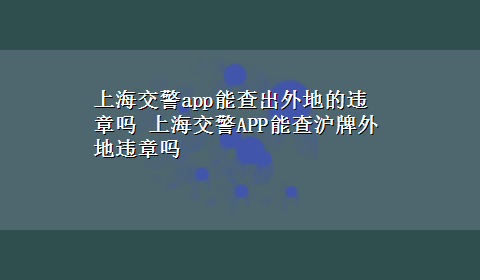 上海交警app能查出外地的违章吗 上海交警APP能查沪牌外地违章吗